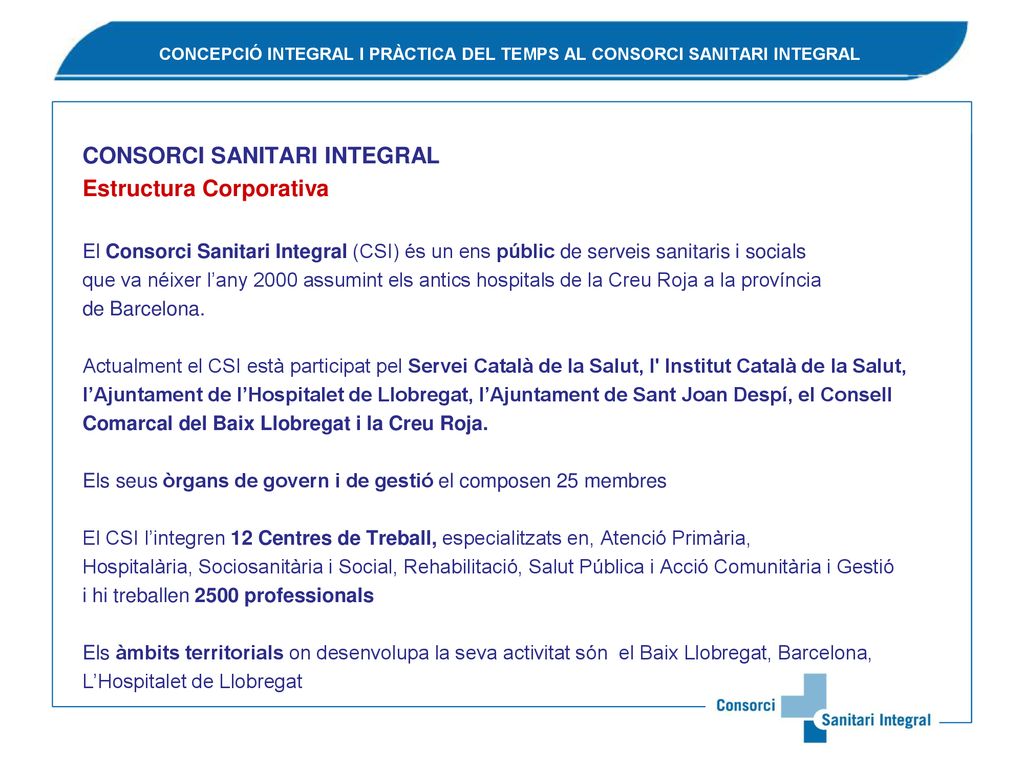 CONCEPCIÓ INTEGRAL I PRÀCTICA DEL TEMPS AL CONSORCI SANITARI INTEGRAL

CONSORCI SANITARI INTEGRAL
Estructura Corporativa

El Consorci Sanitari Integral (CSI) és un ens públic de serveis sanitaris i socials que va néixer l'any 2000 assumint els antics hospitals de la Creu Roja a la província de Barcelona.

Actualment el CSI està participat pel Servei Català de la Salut, l' Institut Català de la Salut, l'Ajuntament de l'Hospitalet de Llobregat, l'Ajuntament de Sant Joan Despí, el Consell Comarcal del Baix Llobregat i la Creu Roja.

Els seus òrgans de govern i de gestió el composen 25 membres

El CSI l'integren 12 Centres de Treball, especialitzats en, Atenció Primària, Hospitalària, Sociosanitària i Social, Rehabilitació, Salut Pública i Acció Comunitària i Gestió i hi treballen 2500 professionals

Els àmbits territorials on desenvolupa la seva activitat són el Baix Llobregat, Barcelona, L'Hospitalet de Llobregat

Consorci Sanitari Integral